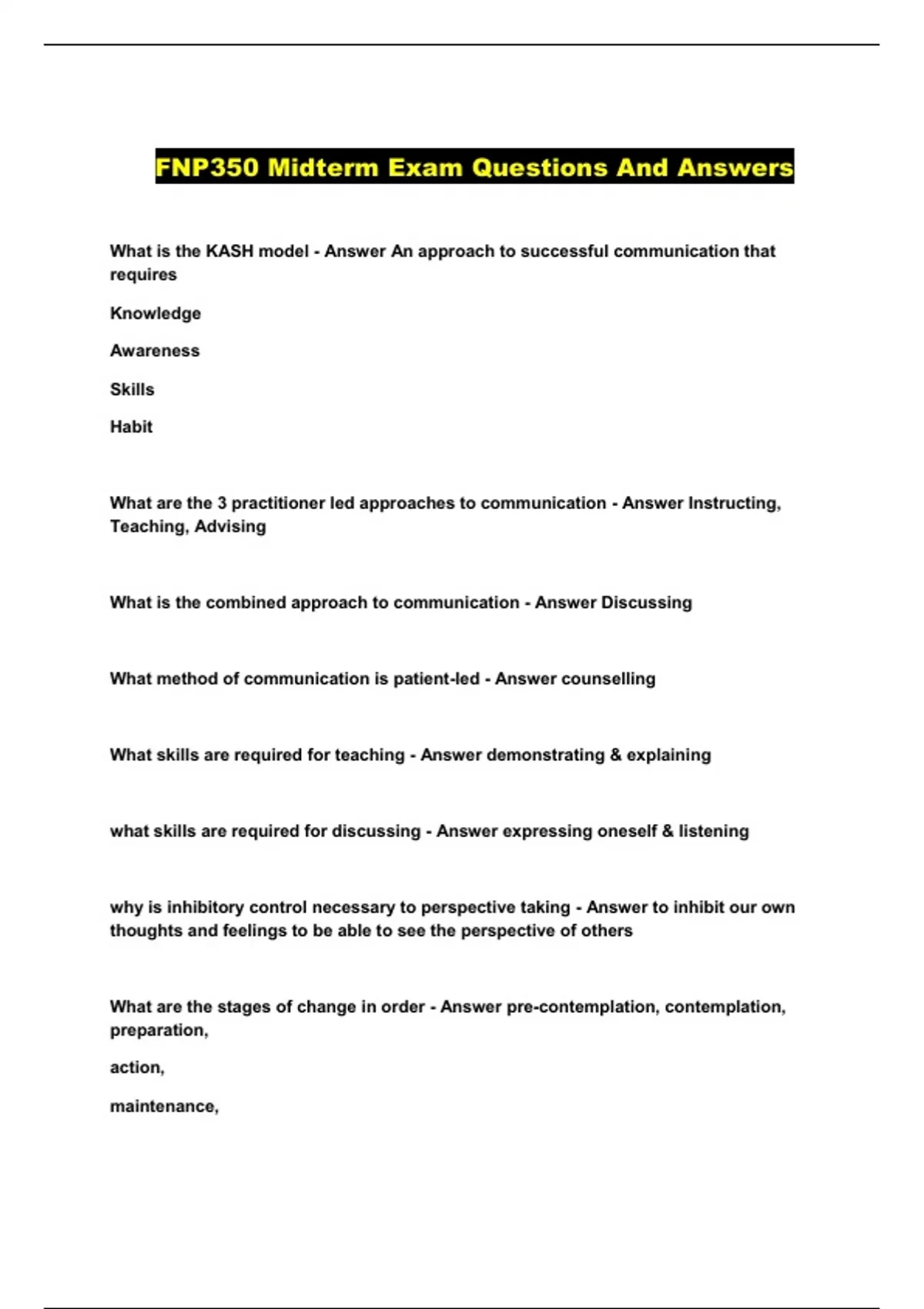 FNP350 Midterm Exam Questions And Answers

What is the KASH model - Answer An approach to successful communication that requires

Knowledge

Awareness

Skills

Habit

What are the 3 practitioner led approaches to communication - Answer Instructing, Teaching, Advising

What is the combined approach to communication - Answer Discussing

What method of communication is patient-led - Answer counselling

What skills are required for teaching - Answer demonstrating & explaining

what skills are required for discussing - Answer expressing oneself & listening

why is inhibitory control necessary to perspective taking - Answer to inhibit our own thoughts and feelings to be able to see the perspective of others

What are the stages of change in order - Answer pre-contemplation, contemplation, preparation,

action,

maintenance,